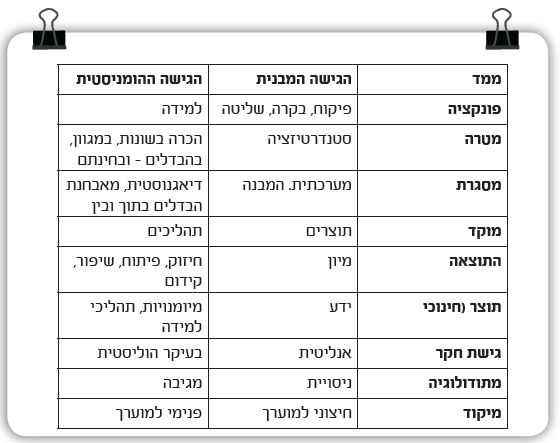 | ממד | הגישה המבנית | הגישה ההומניסטית |
|---|---|---|
| פונקציה | פיקוח, בקרה, שליטה | למידה |
| מטרה | סטנדרטיזציה | הכרה בשונות, במגוון, בהבדלים - ובחינתם |
| מסגרת | מערכתית. המבנה | דיאגנוסטית, מאבחנת הבדלים בתוך ובין |
| מוקד | תוצרים | תהליכים |
| התוצאה | מיון | חיזוק, פיתוח, שיפור, קידום |
| תוצר (חינוכי | ידע | מיומנויות, תהליכי למידה |
| גישת חקר | אנליטית | בעיקר הוליסטית |
| מתודולוגיה | ניסויית | מגיבה |
| מיקוד | חיצוני למוערך | פנימי למוערך |